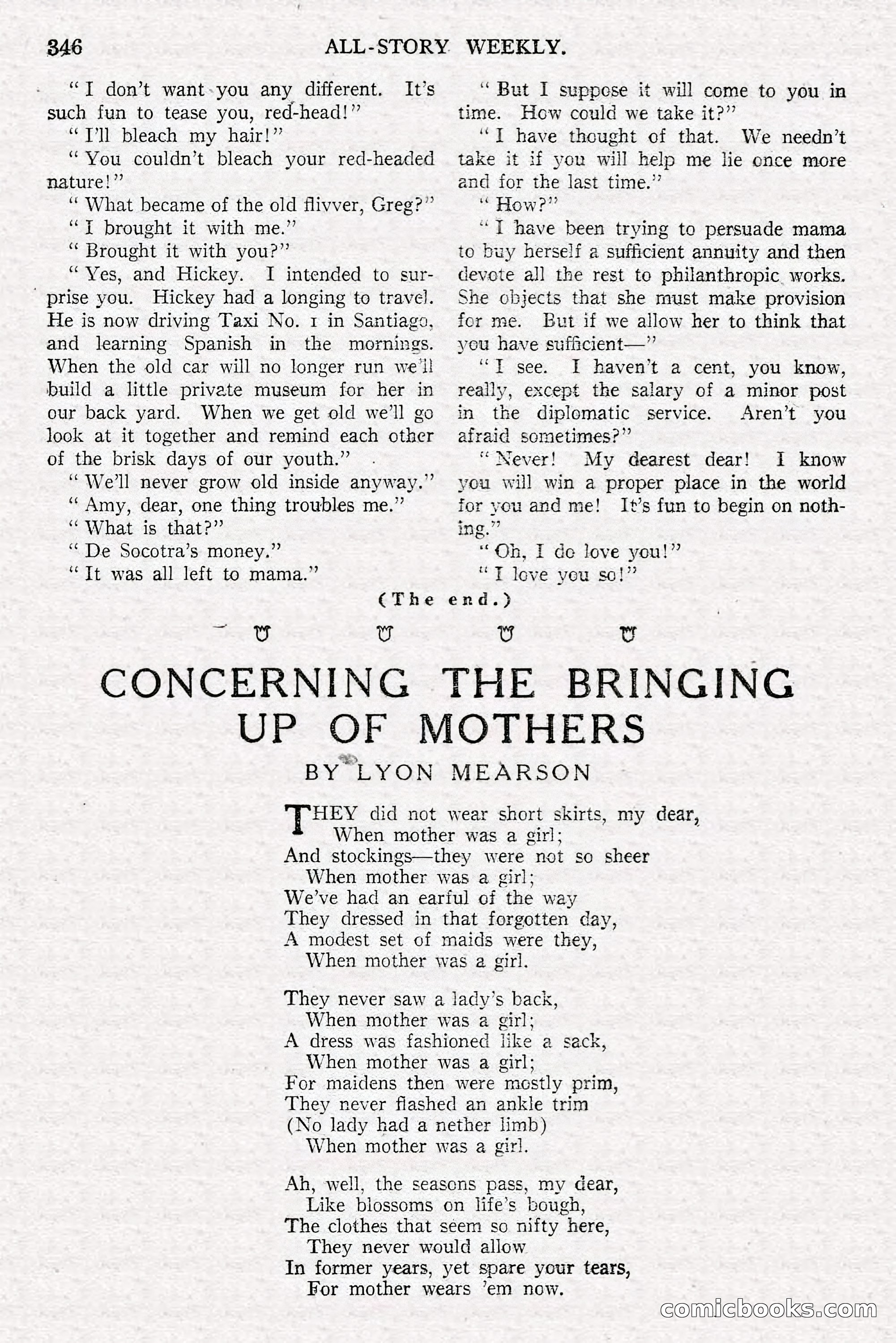 346 ALL-STORY WEEKLY.

"I don't want you any different. It's such fun to tease you, red-head!"

"I'll bleach my hair!"

"You couldn't bleach your red-headed nature!"

"What became of the old flivver, Greg?"

"I brought it with me."

"Brought it with you?"

"Yes, and Hickey. I intended to surprise you. Hickey had a longing to travel. He is now driving Taxi No. 1 in Santiago, and learning Spanish in the mornings. When the old car will no longer run we'll build a little private museum for her in our back yard. When we get old we'll go look at it together and remind each other of the brisk days of our youth."

"We'll never grow old inside anyway."

"Amy, dear, one thing troubles me."

"What is that?"

"De Socotra's money."

"It was all left to mama."

"But I suppose it will come to you in time. How could we take it?"

"I have thought of that. We needn't take it if you will help me lie once more and for the last time."

"How?"

"I have been trying to persuade mama to buy herself a sufficient annuity and then devote all the rest to philanthropic works. She objects that she must make provision for me. But if we allow her to think that you have sufficient—"

"I see. I haven't a cent, you know, really, except the salary of a minor post in the diplomatic service. Aren't you afraid sometimes?"

"Never! My dearest dear! I know you will win a proper place in the world for you and me! It's fun to begin on nothing."

"Oh, I do love you!"

"I love you so!"

(The end.)

CONCERNING THE BRINGING UP OF MOTHERS

BY LYON MEARSON

THEY did not wear short skirts, my dear,
When mother was a girl;
And stockings—they were not so sheer
When mother was a girl;
We've had an earful of the way
They dressed in that forgotten day,
A modest set of maids were they,
When mother was a girl.

They never saw a lady's back,
When mother was a girl;
A dress was fashioned like a sack,
When mother was a girl;
For maidens then were mostly prim,
They never flashed an ankle trim
(No lady had a nether limb)
When mother was a girl.

Ah, well, the seasons pass, my dear,
Like blossoms on life's bough,
The clothes that seem so nifty here,
They never would allow
In former years, yet spare your tears,
For mother wears 'em now.

comicbooks.com